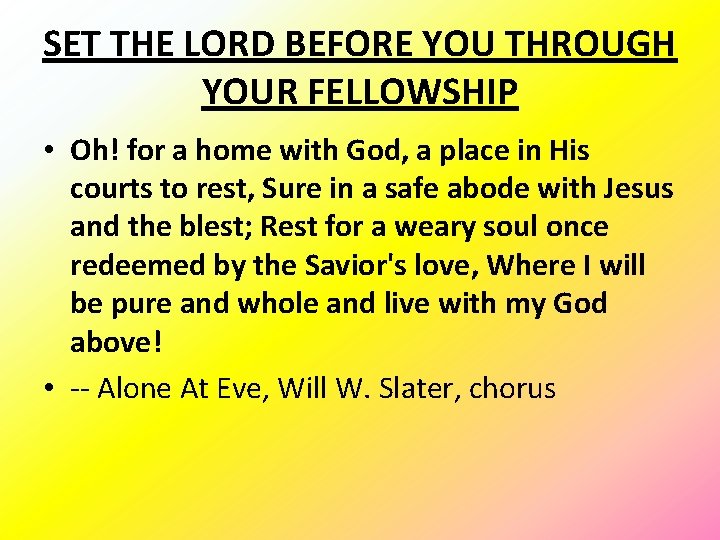 SET THE LORD BEFORE YOU THROUGH YOUR FELLOWSHIP

• Oh! for a home with God, a place in His courts to rest, Sure in a safe abode with Jesus and the blest; Rest for a weary soul once redeemed by the Savior's love, Where I will be pure and whole and live with my God above!
• -- Alone At Eve, Will W. Slater, chorus